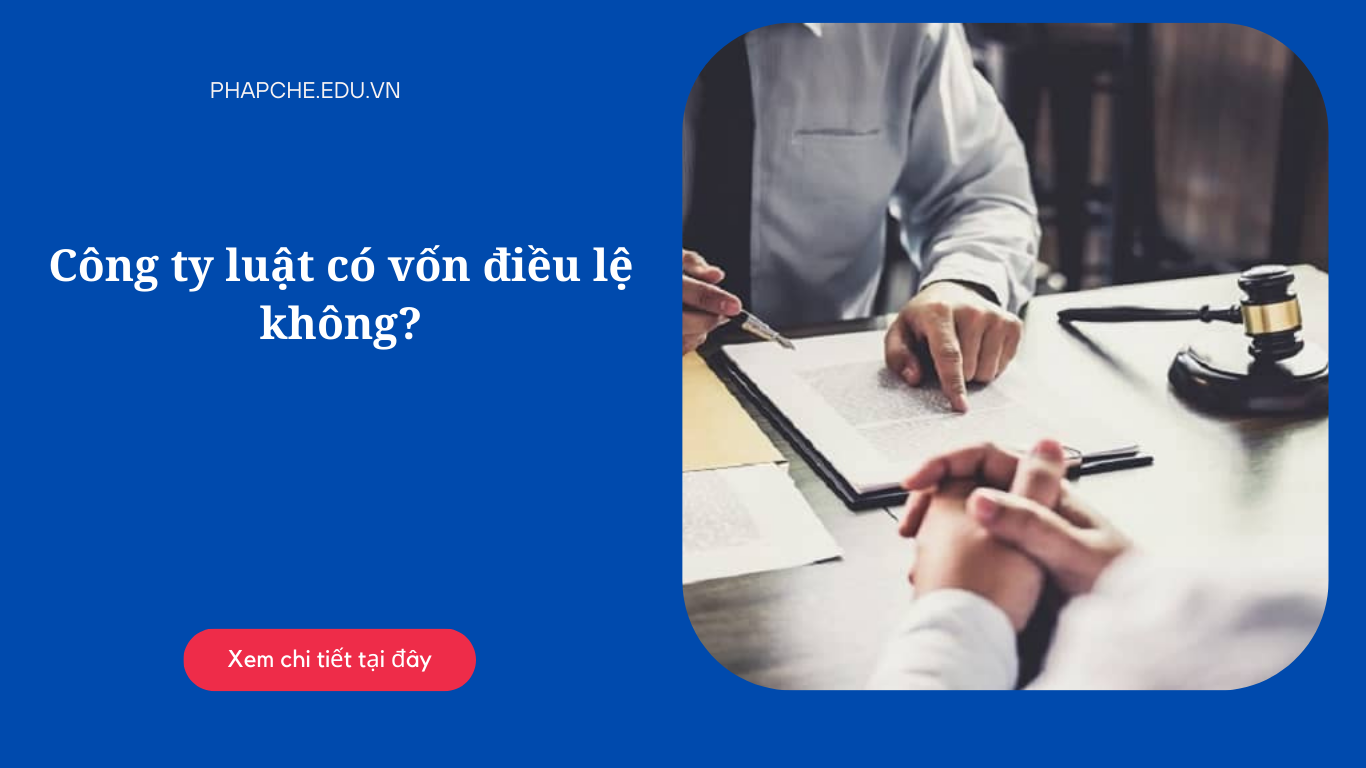 PHAPCHE.EDU.VN

Công ty luật có vốn điều lệ không?

Xem chi tiết tại đây